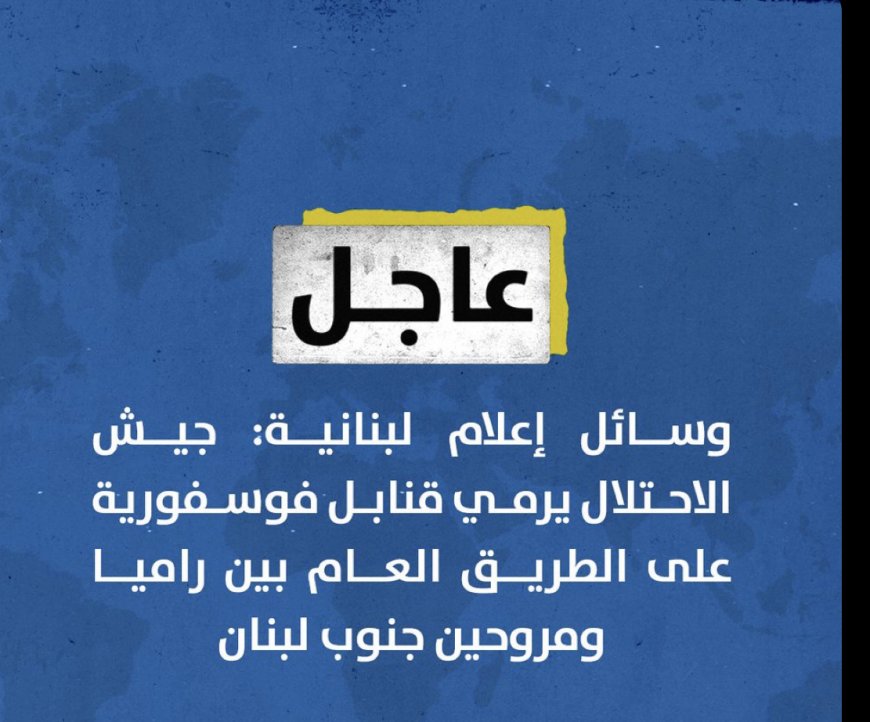 عاجل

وسائل إعلام لبنانية: جيش الاحتلال يرمي قنابل فوسفورية على الطريق العام بين راميا ومروحين جنوب لبنان